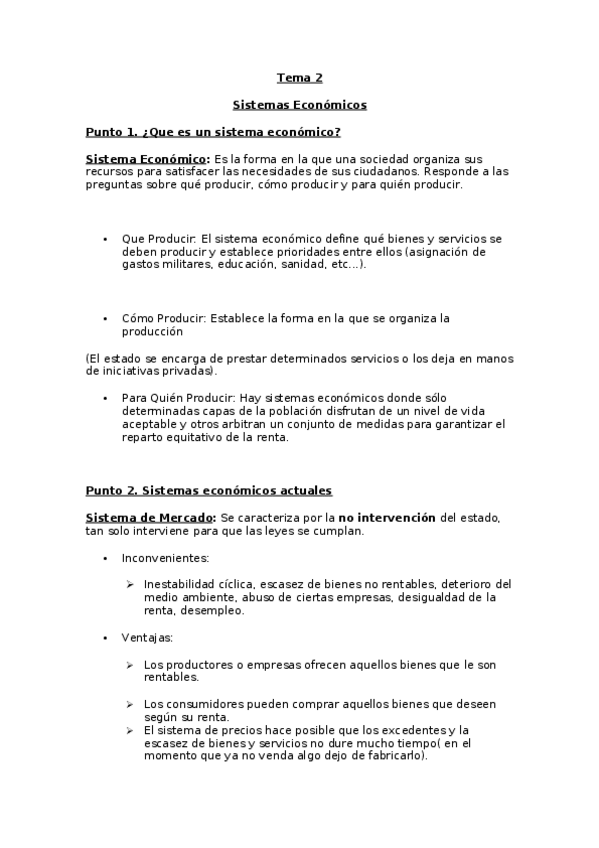 Tema 2

Sistemas Económicos

Punto 1. ¿Que es un sistema económico?

Sistema Económico: Es la forma en la que una sociedad organiza sus recursos para satisfacer las necesidades de sus ciudadanos. Responde a las preguntas sobre qué producir, cómo producir y para quién producir.

• Que Producir: El sistema económico define qué bienes y servicios se deben producir y establece prioridades entre ellos (asignación de gastos militares, educación, sanidad, etc...).

• Cómo Producir: Establece la forma en la que se organiza la producción

(El estado se encarga de prestar determinados servicios o los deja en manos de iniciativas privadas).

• Para Quién Producir: Hay sistemas económicos donde sólo determinadas capas de la población disfrutan de un nivel de vida aceptable y otros arbitran un conjunto de medidas para garantizar el reparto equitativo de la renta.

Punto 2. Sistemas económicos actuales

Sistema de Mercado: Se caracteriza por la no intervención del estado, tan solo interviene para que las leyes se cumplan.

• Inconvenientes:

➢ Inestabilidad cíclica, escasez de bienes no rentables, deterioro del medio ambiente, abuso de ciertas empresas, desigualdad de la renta, desempleo.

• Ventajas:

➢ Los productores o empresas ofrecen aquellos bienes que le son rentables.

➢ Los consumidores pueden comprar aquellos bienes que deseen según su renta.
➢ El sistema de precios hace posible que los excedentes y la escasez de bienes y servicios no dure mucho tiempo( en el momento que ya no venda algo dejo de fabricarlo).